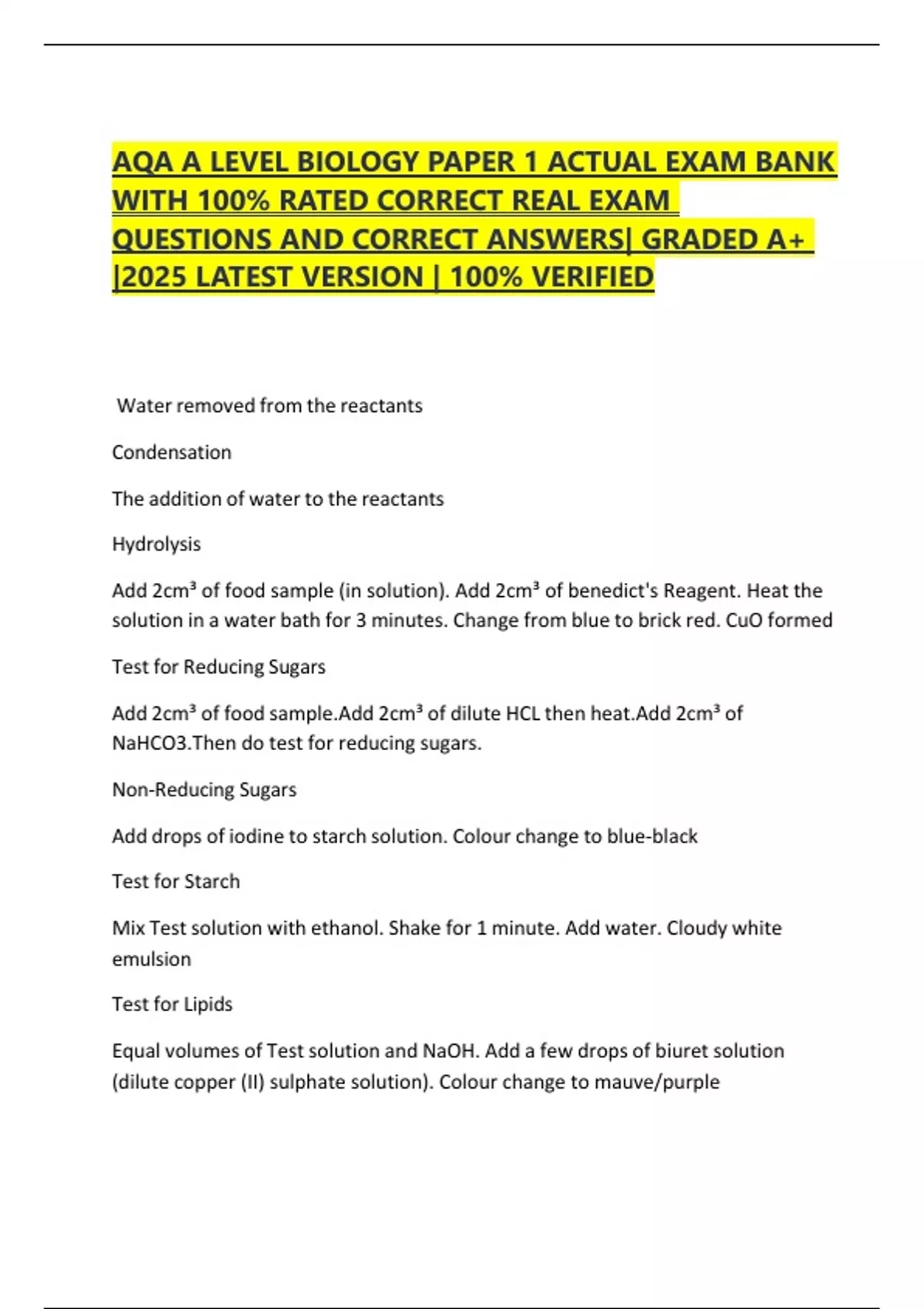 AQA A LEVEL BIOLOGY PAPER 1 ACTUAL EXAM BANK WITH 100% RATED CORRECT REAL EXAM QUESTIONS AND CORRECT ANSWERS| GRADED A+ |2025 LATEST VERSION | 100% VERIFIED

Water removed from the reactants

Condensation

The addition of water to the reactants

Hydrolysis

Add 2cm³ of food sample (in solution). Add 2cm³ of benedict's Reagent. Heat the solution in a water bath for 3 minutes. Change from blue to brick red. CuO formed

Test for Reducing Sugars

Add 2cm³ of food sample.Add 2cm³ of dilute HCL then heat.Add 2cm³ of NaHCO3.Then do test for reducing sugars.

Non-Reducing Sugars

Add drops of iodine to starch solution. Colour change to blue-black

Test for Starch

Mix Test solution with ethanol. Shake for 1 minute. Add water. Cloudy white emulsion

Test for Lipids

Equal volumes of Test solution and NaOH. Add a few drops of biuret solution (dilute copper (II) sulphate solution). Colour change to mauve/purple